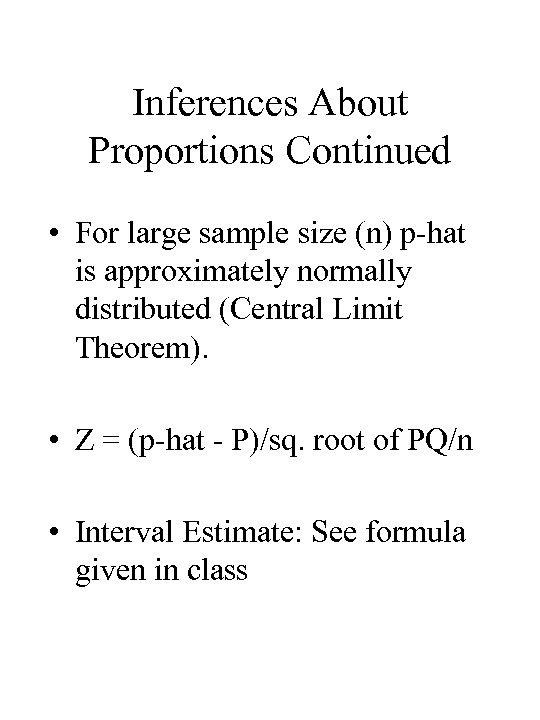 Inferences About Proportions Continued

• For large sample size (n) p-hat is approximately normally distributed (Central Limit Theorem).

• Z = (p-hat - P)/sq. root of PQ/n

• Interval Estimate: See formula given in class